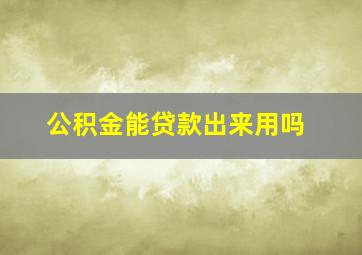 公积金能贷款出来用吗